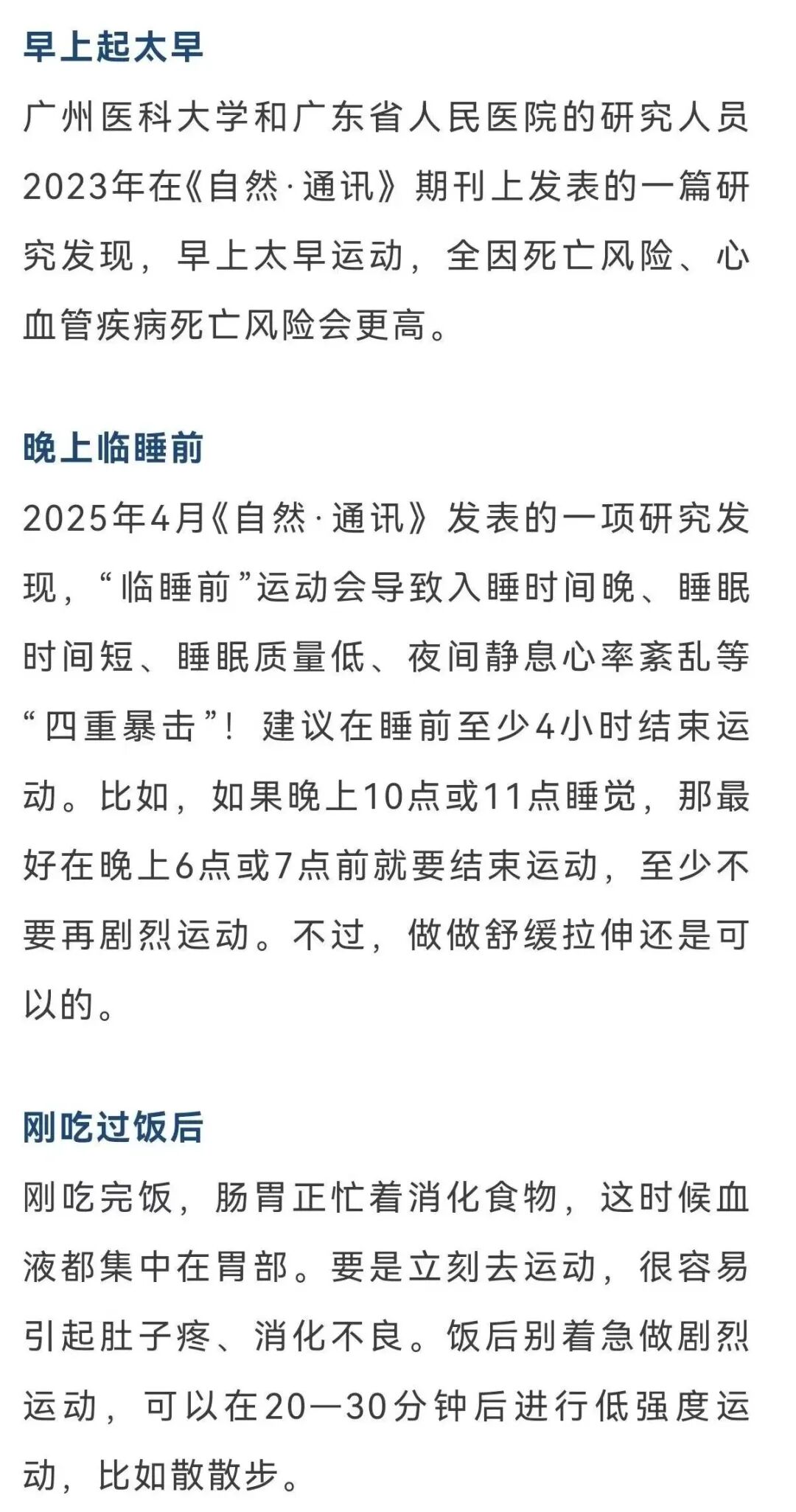 早上起太早

广州医科大学和广东省人民医院的研究人员2023年在《自然·通讯》期刊上发表的一篇研究发现，早上太早运动，全因死亡风险、心血管疾病死亡风险会更高。

晚上临睡前

2025年4月《自然·通讯》发表的一项研究发现，“临睡前”运动会导致入睡时间晚、睡眠时间短、睡眠质量低、夜间静息心率紊乱等“四重暴击”！建议在睡前至少4小时结束运动。比如，如果晚上10点或11点睡觉，那最好在晚上6点或7点前就要结束运动，至少不要再剧烈运动。不过，做做舒缓拉伸还是可以的。

刚吃过饭后

刚吃完饭，肠胃正忙着消化食物，这时候血液都集中在胃部。要是立刻去运动，很容易引起肚子疼、消化不良。饭后别着急做剧烈运动，可以在20—30分钟后进行低强度运动，比如散散步。